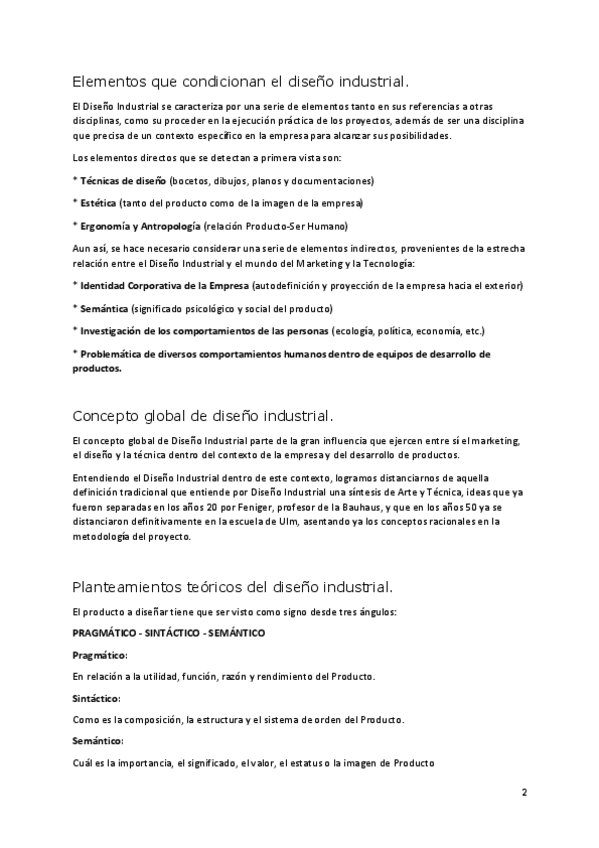 Elementos que condicionan el diseño industrial.

El Diseño Industrial se caracteriza por una serie de elementos tanto en sus referencias a otras disciplinas, como su proceder en la ejecución práctica de los proyectos, además de ser una disciplina que precisa de un contexto específico en la empresa para alcanzar sus posibilidades.

Los elementos directos que se detectan a primera vista son:

* Técnicas de diseño (bocetos, dibujos, planos y documentaciones)

* Estética (tanto del producto como de la imagen de la empresa)

* Ergonomía y Antropología (relación Producto-Ser Humano)

Aun así, se hace necesario considerar una serie de elementos indirectos, provenientes de la estrecha relación entre el Diseño Industrial y el mundo del Marketing y la Tecnología:

* Identidad Corporativa de la Empresa (autodefinición y proyección de la empresa hacia el exterior)

* Semántica (significado psicológico y social del producto)

* Investigación de los comportamientos de las personas (ecología, política, economía, etc.)

* Problemática de diversos comportamientos humanos dentro de equipos de desarrollo de productos.

Concepto global de diseño industrial.

El concepto global de Diseño Industrial parte de la gran influencia que ejercen entre sí el marketing, el diseño y la técnica dentro del contexto de la empresa y del desarrollo de productos.

Entendiendo el Diseño Industrial dentro de este contexto, logramos distanciarnos de aquella definición tradicional que entiende por Diseño Industrial una síntesis de Arte y Técnica, ideas que ya fueron separadas en los años 20 por Feniger, profesor de la Bauhaus, y que en los años 50 ya se distanciaron definitivamente en la escuela de Ulm, asentando ya los conceptos racionales en la metodología del proyecto.

Planteamientos teóricos del diseño industrial.

El producto a diseñar tiene que ser visto como signo desde tres ángulos:

PRAGMÁTICO - SINTÁCTICO - SEMÁNTICO

Pragmático:

En relación a la utilidad, función, razón y rendimiento del Producto.

Sintáctico:

Como es la composición, la estructura y el sistema de orden del Producto.

Semántico:

Cuál es la importancia, el significado, el valor, el estatus o la imagen de Producto

2